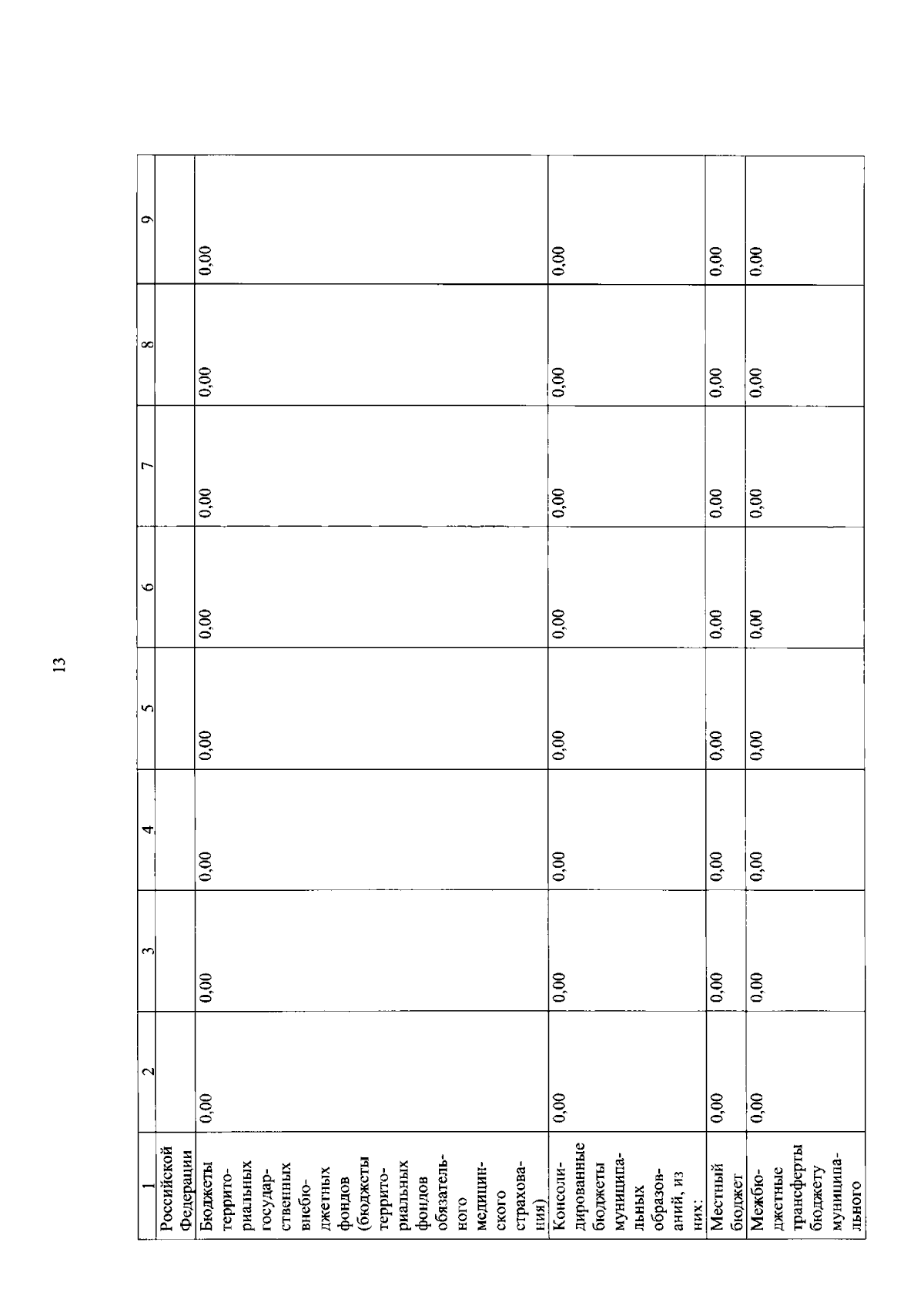 13

| 1 | 2 | 3 | 4 | 5 | 6 | 7 | 8 | 9 |
|---|---|---|---|---|---|---|---|---|
| Российской Федерации | | | | | | | | |
| Бюджеты территориальных государственных внебюджетных фондов (бюджеты территориальных фондов обязательного медицинского страхования) | 0,00 | 0,00 | 0,00 | 0,00 | 0,00 | 0,00 | 0,00 | 0,00 |
| Консолидированные бюджеты муниципальных образований, из них: | 0,00 | 0,00 | 0,00 | 0,00 | 0,00 | 0,00 | 0,00 | 0,00 |
| Местный бюджет | 0,00 | 0,00 | 0,00 | 0,00 | 0,00 | 0,00 | 0,00 | 0,00 |
| Межбюджетные трансферты бюджету муниципального | 0,00 | 0,00 | 0,00 | 0,00 | 0,00 | 0,00 | 0,00 | 0,00 |